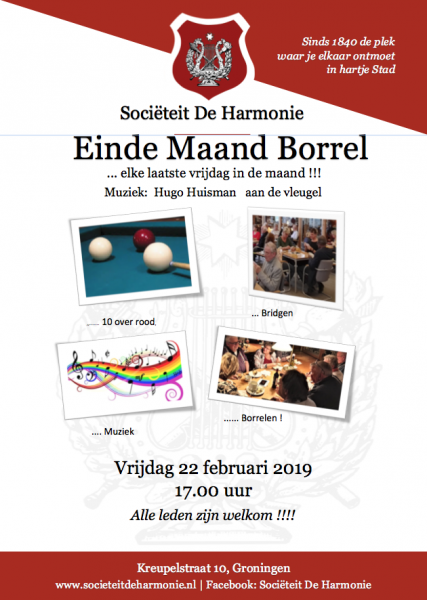 Sinds 1840 de plek
waar je elkaar ontmoet
in hartje Stad

Sociëteit De Harmonie

Einde Maand Borrel

... elke laatste vrijdag in de maand !!!

Muziek: Hugo Huisman aan de vleugel

..... 10 over rood

... Bridgen

.... Muziek

...... Borrelen !

Vrijdag 22 februari 2019
17.00 uur

Alle leden zijn welkom !!!!

Kreupelstraat 10, Groningen
www.societeitdeharmonie.nl | Facebook: Sociëteit De Harmonie